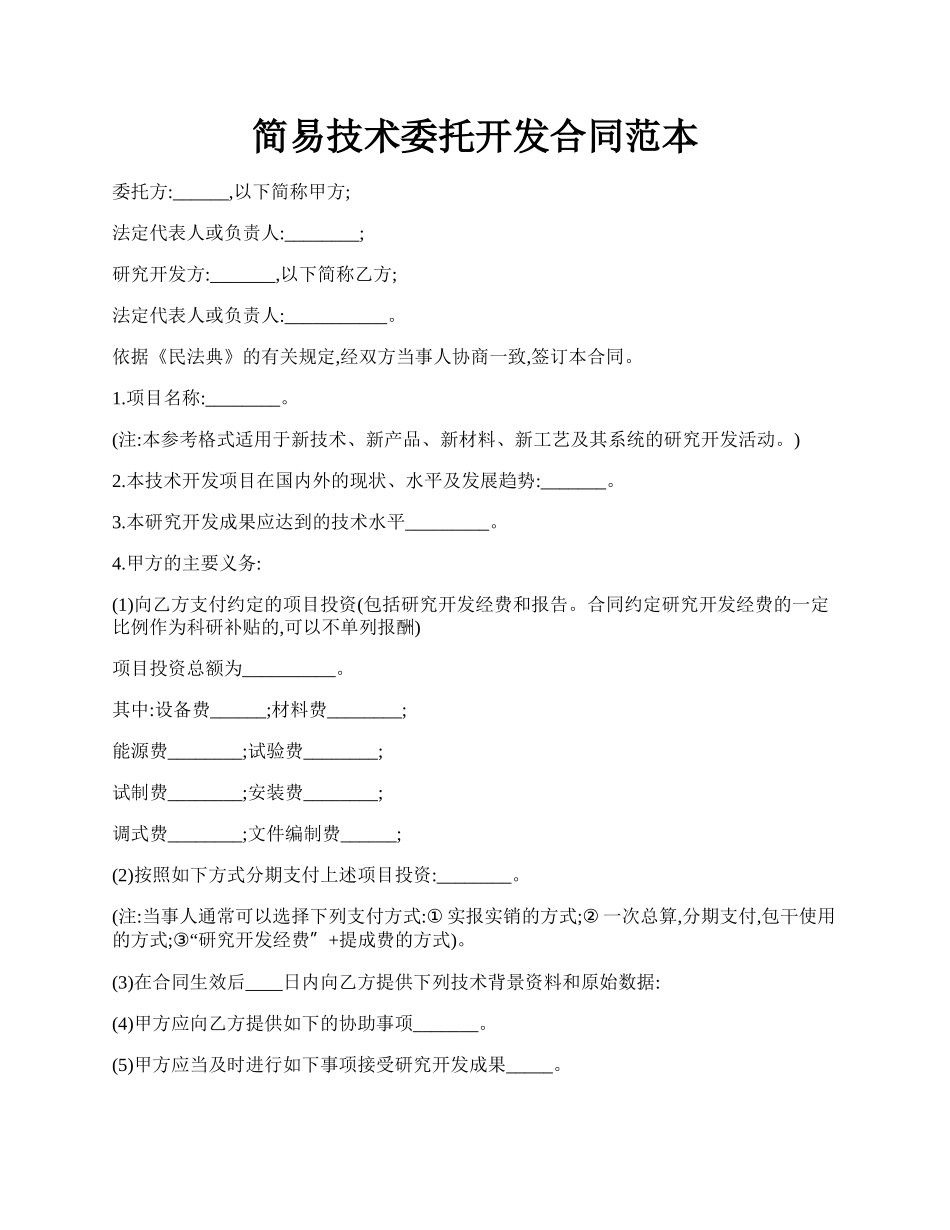 简易技术委托开发合同范本

委托方:______,以下简称甲方;

法定代表人或负责人:________;

研究开发方:_______,以下简称乙方;

法定代表人或负责人:___________。

依据《民法典》的有关规定,经双方当事人协商一致,签订本合同。

1.项目名称:________。

(注:本参考格式适用于新技术、新产品、新材料、新工艺及其系统的研究开发活动。)

2.本技术开发项目在国内外的现状、水平及发展趋势:_______。

3.本研究开发成果应达到的技术水平_________。

4.甲方的主要义务:

(1)向乙方支付约定的项目投资(包括研究开发经费和报告。合同约定研究开发经费的一定比例作为科研补贴的,可以不单列报酬)

项目投资总额为__________。

其中:设备费______;材料费________;

能源费________;试验费________;

试制费________;安装费________;

调式费________;文件编制费______;

(2)按照如下方式分期支付上述项目投资:________。

(注:当事人通常可以选择下列支付方式:① 实报实销的方式;② 一次总算,分期支付,包干使用的方式;③“研究开发经费〞+提成费的方式)。

(3)在合同生效后____日内向乙方提供下列技术背景资料和原始数据:

(4)甲方应向乙方提供如下的协助事项_______。

(5)甲方应当及时进行如下事项接受研究开发成果_____。